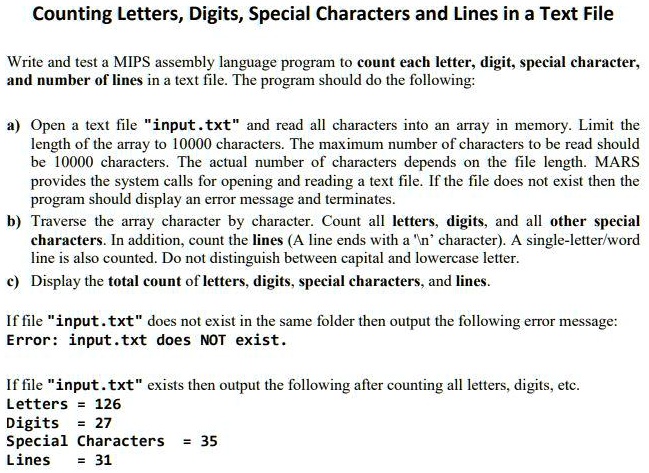 Counting Letters, Digits, Special Characters and Lines in a Text File

Write and test a MIPS assembly language program to count each letter, digit, special character, and number of lines in a text file. The program should do the following:

a) Open a text file "input.txt" and read all characters into an array in memory. Limit the length of the array to 10000 characters. The maximum number of characters to be read should be 10000 characters. The actual number of characters depends on the file length. MARS provides the system calls for opening and reading a text file. If the file does not exist then the program should display an error message and terminates.
b) Traverse the array character by character. Count all letters, digits, and all other special characters. In addition, count the lines (A line ends with a '\n' character). A single-letter/word line is also counted. Do not distinguish between capital and lowercase letter.
c) Display the total count of letters, digits, special characters, and lines.

If file "input.txt" does not exist in the same folder then output the following error message:
Error: input.txt does NOT exist.

If file "input.txt" exists then output the following after counting all letters, digits, etc.
Letters = 126
Digits = 27
Special Characters = 35
Lines = 31